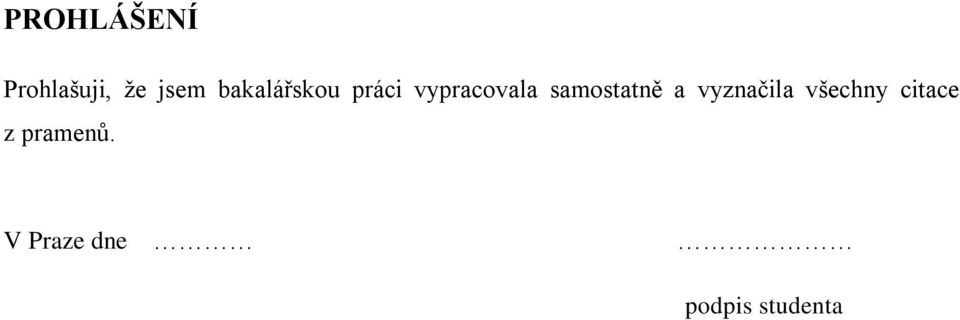 PROHLÁŠENÍ

Prohlašuji, že jsem bakalářskou práci vypracovala samostatně a vyznačila všechny citace z pramenů.

V Praze dne …………

…………………

podpis studenta